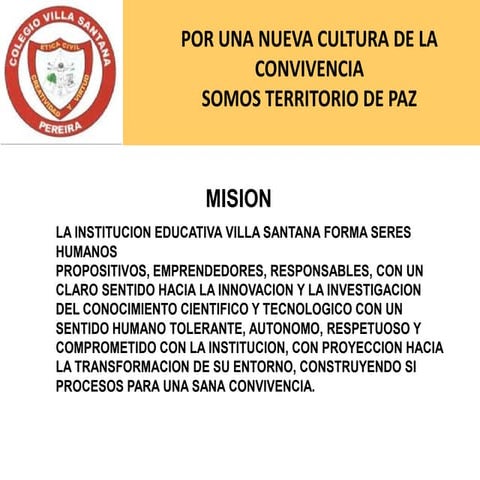 COLEGIO VILLA SANTANA
ETICA CIVIL
CREATIVIDAD Y VIRTUD
PEREIRA

POR UNA NUEVA CULTURA DE LA CONVIVENCIA
SOMOS TERRITORIO DE PAZ

MISION

LA INSTITUCION EDUCATIVA VILLA SANTANA FORMA SERES HUMANOS
PROPOSITIVOS, EMPRENDEDORES, RESPONSABLES, CON UN CLARO SENTIDO HACIA LA INNOVACION Y LA INVESTIGACION DEL CONOCIMIENTO CIENTIFICO Y TECNOLOGICO CON UN SENTIDO HUMANO TOLERANTE, AUTONOMO, RESPETUOSO Y COMPROMETIDO CON LA INSTITUCION, CON PROYECCION HACIA LA TRANSFORMACION DE SU ENTORNO, CONSTRUYENDO SI PROCESOS PARA UNA SANA CONVIVENCIA.